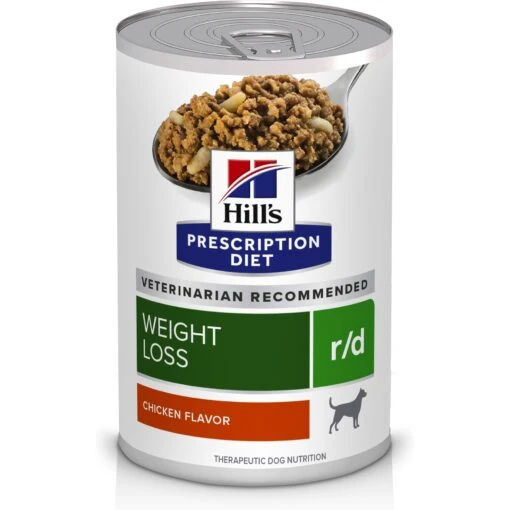 Hill's
PRESCRIPTION DIET

VETERINARIAN RECOMMENDED

WEIGHT LOSS

r/d

CHICKEN FLAVOR

THERAPEUTIC DOG NUTRITION